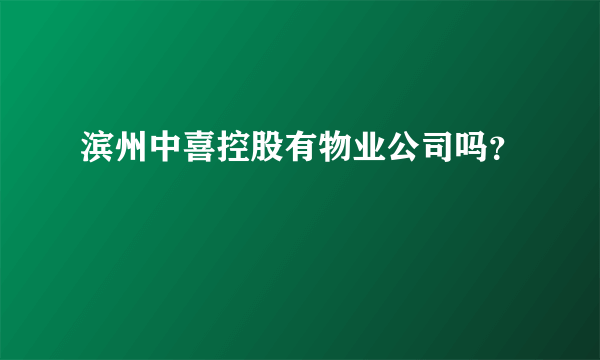 滨州中喜控股有物业公司吗？